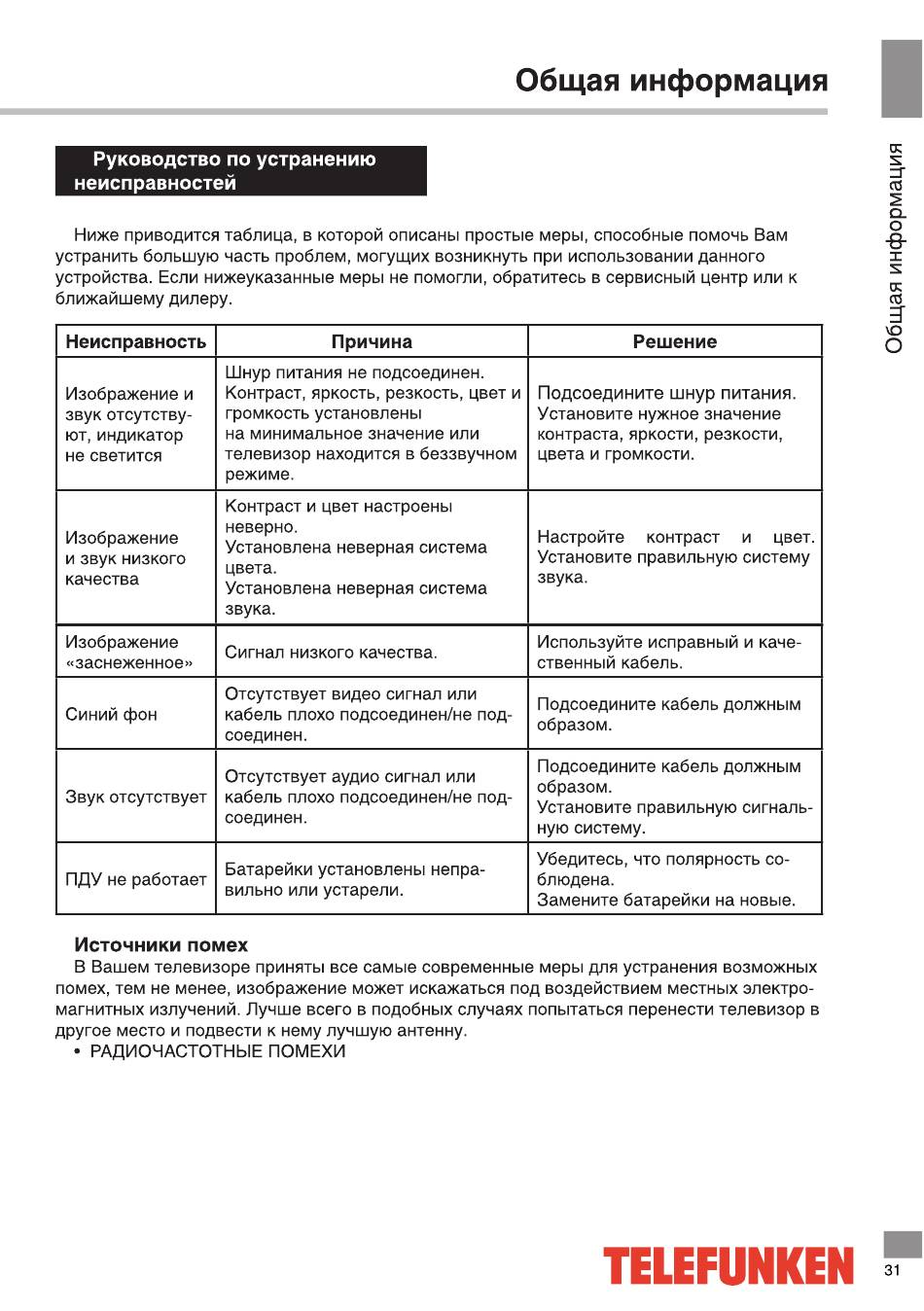 Общая информация

Общая информация

Руководство по устранению неисправностей

Ниже приводится таблица, в которой описаны простые меры, способные помочь Вам устранить большую часть проблем, могущих возникнуть при использовании данного устройства. Если нижеуказанные меры не помогли, обратитесь в сервисный центр или к ближайшему дилеру.

| Неисправность | Причина | Решение |
|---|---|---|
| Изображение и звук отсутствуют, индикатор не светится | Шнур питания не подсоединен. Контраст, яркость, резкость, цвет и громкость установлены на минимальное значение или телевизор находится в беззвучном режиме. | Подсоедините шнур питания. Установите нужное значение контраста, яркости, резкости, цвета и громкости. |
| Изображение и звук низкого качества | Контраст и цвет настроены неверно. Установлена неверная система цвета. Установлена неверная система звука. | Настройте контраст и цвет. Установите правильную систему звука. |
| Изображение «заснеженное» | Сигнал низкого качества. | Используйте исправный и качественный кабель. |
| Синий фон | Отсутствует видео сигнал или кабель плохо подсоединен/не подсоединен. | Подсоедините кабель должным образом. |
| Звук отсутствует | Отсутствует аудио сигнал или кабель плохо подсоединен/не подсоединен. | Подсоедините кабель должным образом. Установите правильную сигнальную систему. |
| ПДУ не работает | Батарейки установлены неправильно или устарели. | Убедитесь, что полярность соблюдена. Замените батарейки на новые. |

Источники помех
В Вашем телевизоре приняты все самые современные меры для устранения возможных помех, тем не менее, изображение может искажаться под воздействием местных электромагнитных излучений. Лучше всего в подобных случаях попытаться перенести телевизор в другое место и подвести к нему лучшую антенну.
• РАДИОЧАСТОТНЫЕ ПОМЕХИ

TELEFUNKEN

31